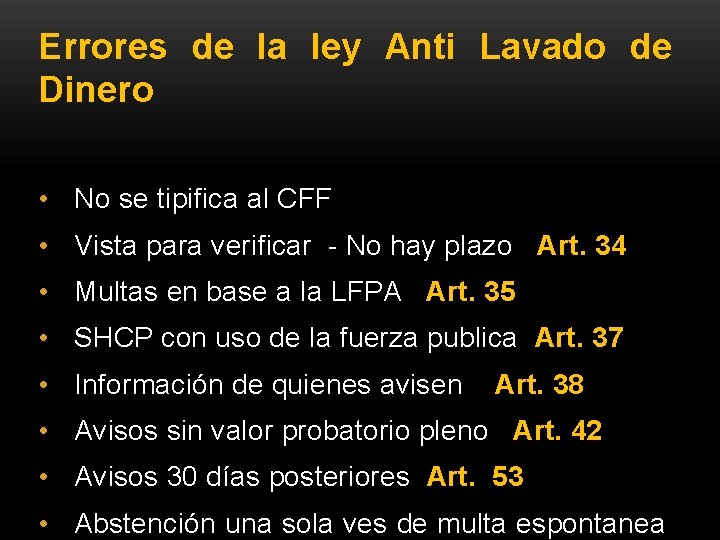 Errores de la ley Anti Lavado de Dinero

• No se tipifica al CFF
• Vista para verificar - No hay plazo Art. 34
• Multas en base a la LFPA Art. 35
• SHCP con uso de la fuerza publica Art. 37
• Información de quienes avisen Art. 38
• Avisos sin valor probatorio pleno Art. 42
• Avisos 30 días posteriores Art. 53
• Abstención una sola ves de multa espontanea